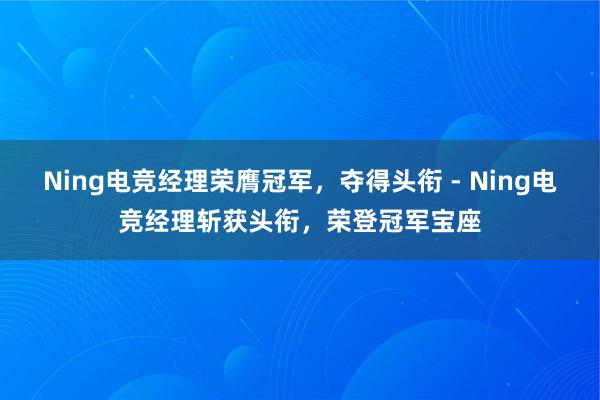 Ning电竞经理荣膺冠军，夺得头衔 - Ning电竞经理斩获头衔，荣登冠军宝座